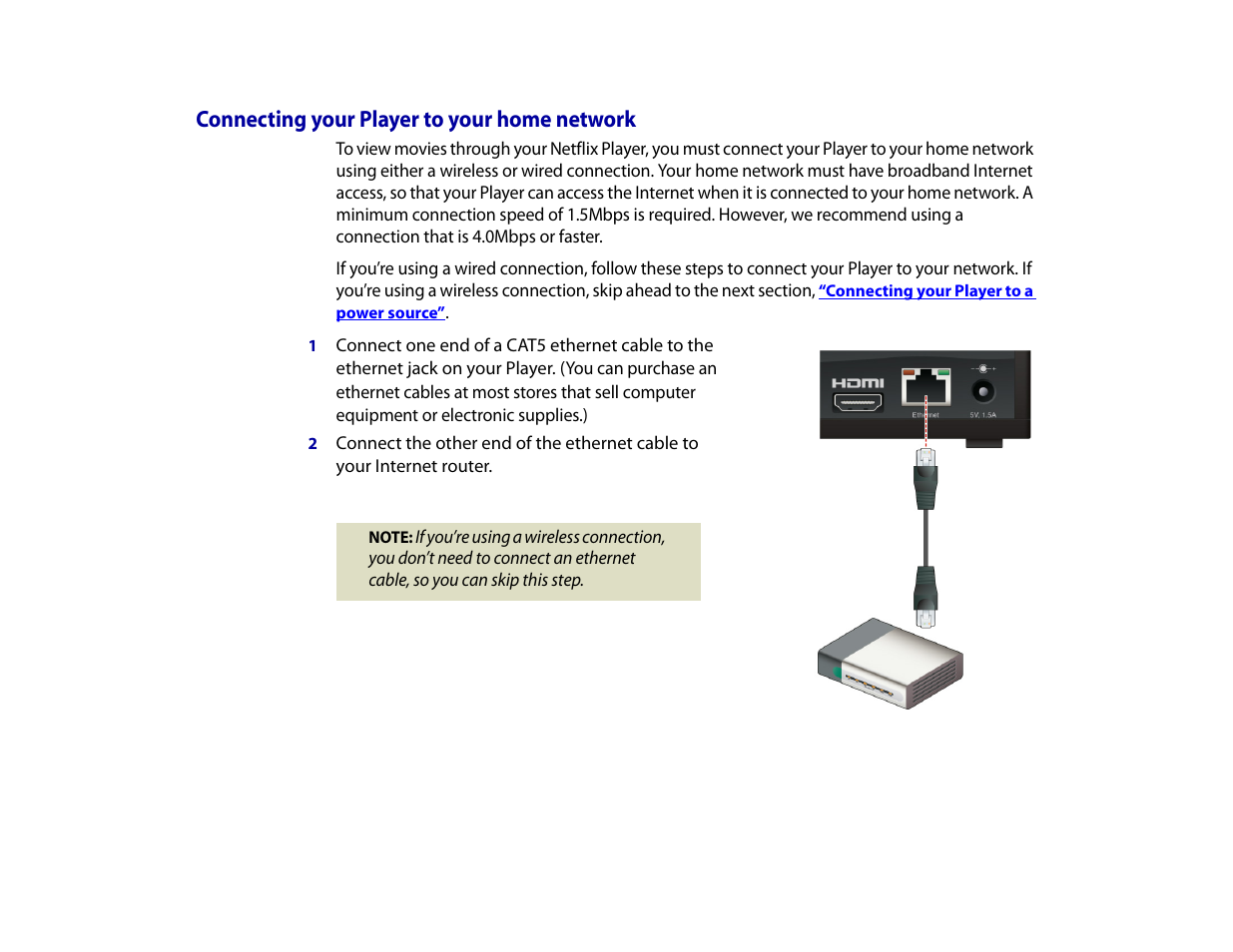 Connecting your Player to your home network

To view movies through your Netflix Player, you must connect your Player to your home network using either a wireless or wired connection. Your home network must have broadband Internet access, so that your Player can access the Internet when it is connected to your home network. A minimum connection speed of 1.5Mbps is required. However, we recommend using a connection that is 4.0Mbps or faster.

If you're using a wired connection, follow these steps to connect your Player to your network. If you're using a wireless connection, skip ahead to the next section, "Connecting your Player to a power source".

1 Connect one end of a CAT5 ethernet cable to the ethernet jack on your Player. (You can purchase an ethernet cables at most stores that sell computer equipment or electronic supplies.)

2 Connect the other end of the ethernet cable to your Internet router.

NOTE: If you're using a wireless connection, you don't need to connect an ethernet cable, so you can skip this step.

HDMI

Ethernet

5V, 1.5A